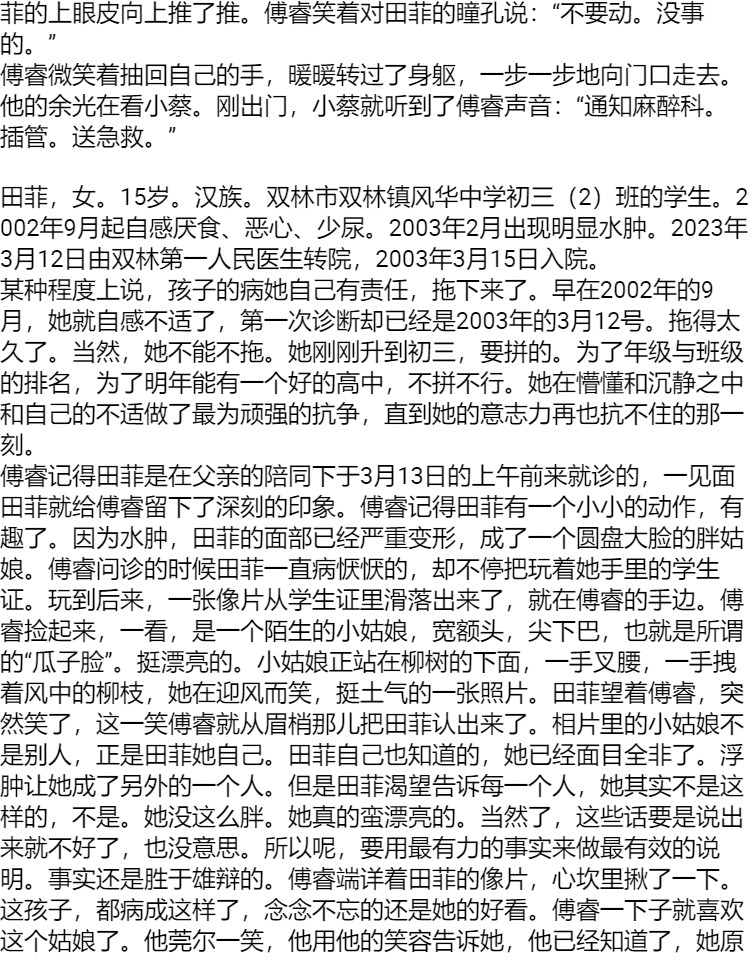 菲的上眼皮向上推了推。傅睿笑着对田菲的瞳孔说：“不要动。没事的。”
傅睿微笑着抽回自己的手，暖暖转过了身躯，一步一步地向门口走去。他的余光在看小蔡。刚出门，小蔡就听到了傅睿声音：“通知麻醉科。插管。送急救。”

田菲，女。15岁。汉族。双林市双林镇风华中学初三（2）班的学生。2002年9月起自感厌食、恶心、少尿。2003年2月出现明显水肿。2023年3月12日由双林第一人民医生转院，2003年3月15日入院。
某种程度上说，孩子的病她自己有责任，拖下来了。早在2002年的9月，她就自感不适了，第一次诊断却已经是2003年的3月12号。拖得太久了。当然，她不能不拖。她刚刚升到初三，要拼的。为了年级与班级的排名，为了明年能有一个好的高中，不拼不行。她在懵懂和沉静之中和自己的不适做了最为顽强的抗争，直到她的意志力再也抗不住的那一刻。
傅睿记得田菲是在父亲的陪同下于3月13日的上午前来就诊的，一见面田菲就给傅睿留下了深刻的印象。傅睿记得田菲有一个小小的动作，有趣了。因为水肿，田菲的面部已经严重变形，成了一个圆盘大脸的胖姑娘。傅睿问诊的时候田菲一直病恹恹的，却不停把玩着她手里的学生证。玩到后来，一张像片从学生证里滑落出来了，就在傅睿的手边。傅睿捡起来，一看，是一个陌生的小姑娘，宽额头，尖下巴，也就是所谓的“瓜子脸”。挺漂亮的。小姑娘正站在柳树的下面，一手叉腰，一手拽着风中的柳枝，她在迎风而笑，挺土气的一张照片。田菲望着傅睿，突然笑了，这一笑傅睿就从眉梢那儿把田菲认出来了。相片里的小姑娘不是别人，正是田菲她自己。田菲自己也知道的，她已经面目全非了。浮肿让她成了另外的一个人。但是田菲渴望告诉每一个人，她其实不是这样的，不是。她没这么胖。她真的蛮漂亮的。当然了，这些话要是说出来就不好了，也没意思。所以呢，要用最有力的事实来做最有效的说明。事实还是胜于雄辩的。傅睿端详着田菲的像片，心坎里揪了一下。这孩子，都病成这样了，念念不忘的还是她的好看。傅睿一下子就喜欢这个姑娘了。他莞尔一笑，他用他的笑容告诉她，他已经知道了，她原